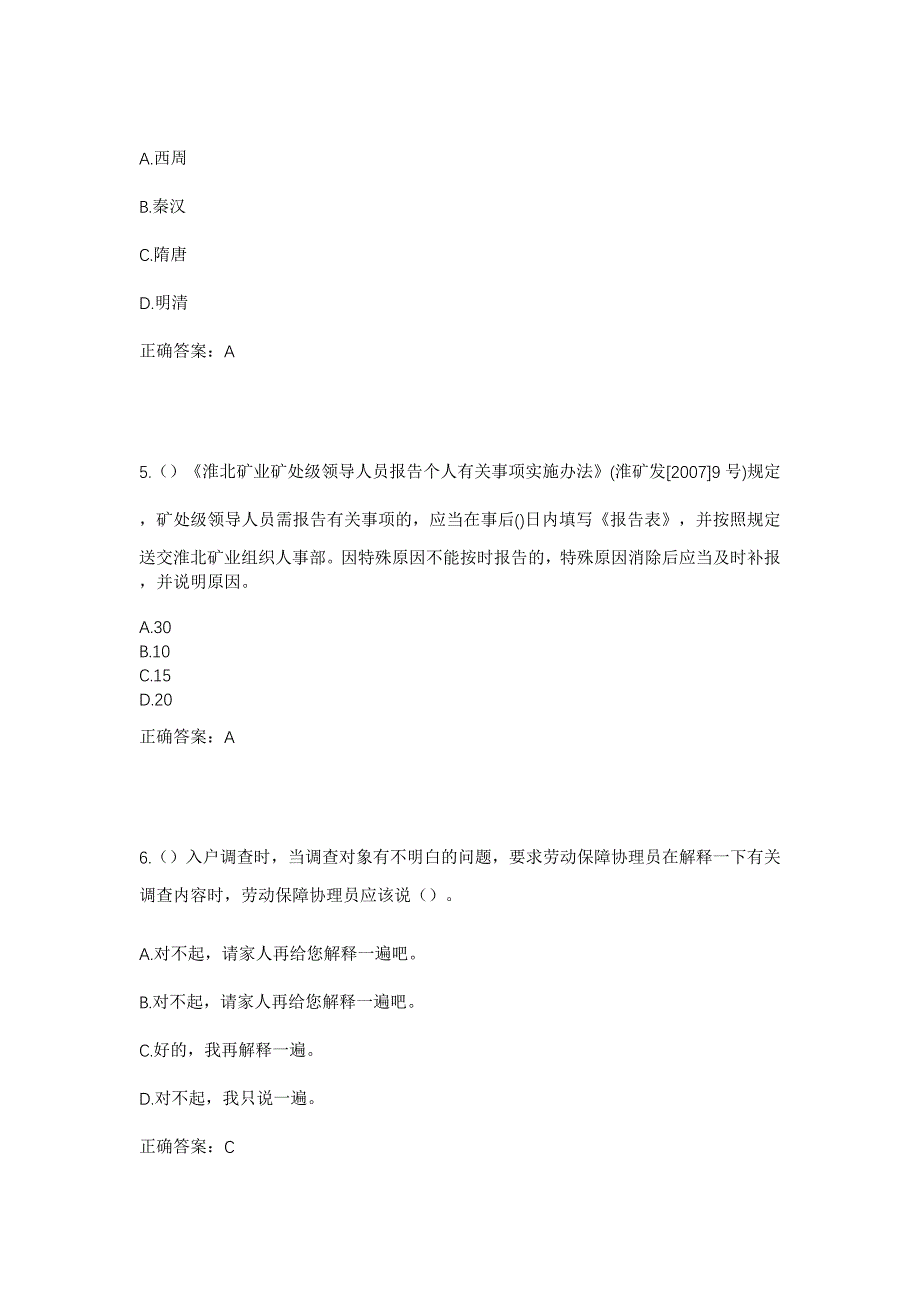 A.西周

B.秦汉

C.隋唐

D.明清

正确答案：A

5.（）《淮北矿业矿处级领导人员报告个人有关事项实施办法》(淮矿发[2007]9 号)规定，矿处级领导人员需报告有关事项的，应当在事后()日内填写《报告表》，并按照规定送交淮北矿业组织人事部。因特殊原因不能按时报告的，特殊原因消除后应当及时补报，并说明原因。

A.30
B.10
C.15
D.20

正确答案：A

6.（）入户调查时，当调查对象有不明白的问题，要求劳动保障协理员在解释一下有关调查内容时，劳动保障协理员应该说（）。

A.对不起，请家人再给您解释一遍吧。

B.对不起，请家人再给您解释一遍吧。

C.好的，我再解释一遍。

D.对不起，我只说一遍。

正确答案：C